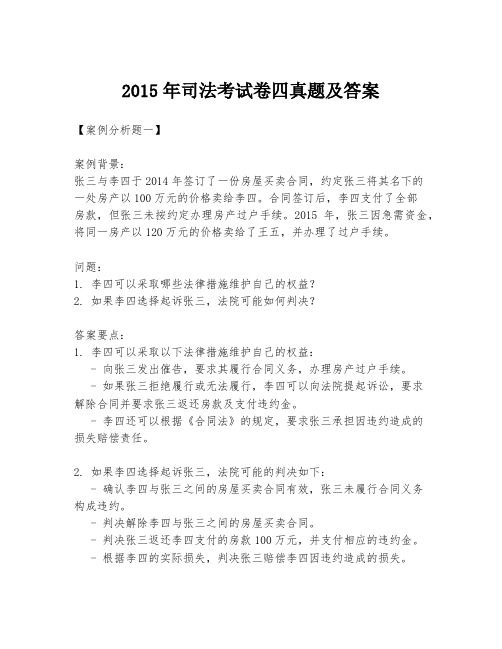 2015 年司法考试卷四真题及答案

【案例分析题一】

案例背景：
张三与李四于 2014 年签订了一份房屋买卖合同，约定张三将其名下的一处房产以 100 万元的价格卖给李四。合同签订后，李四支付了全部房款，但张三未按约定办理房产过户手续。2015 年，张三因急需资金，将同一房产以 120 万元的价格卖给了王五，并办理了过户手续。

问题：
1. 李四可以采取哪些法律措施维护自己的权益？
2. 如果李四选择起诉张三，法院可能如何判决？

答案要点：
1. 李四可以采取以下法律措施维护自己的权益：
- 向张三发出催告，要求其履行合同义务，办理房产过户手续。
- 如果张三拒绝履行或无法履行，李四可以向法院提起诉讼，要求解除合同并要求张三返还房款及支付违约金。
- 李四还可以根据《合同法》的规定，要求张三承担因违约造成的损失赔偿责任。

2. 如果李四选择起诉张三，法院可能的判决如下：
- 确认李四与张三之间的房屋买卖合同有效，张三未履行合同义务构成违约。
- 判决解除李四与张三之间的房屋买卖合同。
- 判决张三返还李四支付的房款 100 万元，并支付相应的违约金。
- 根据李四的实际损失，判决张三赔偿李四因违约造成的损失。